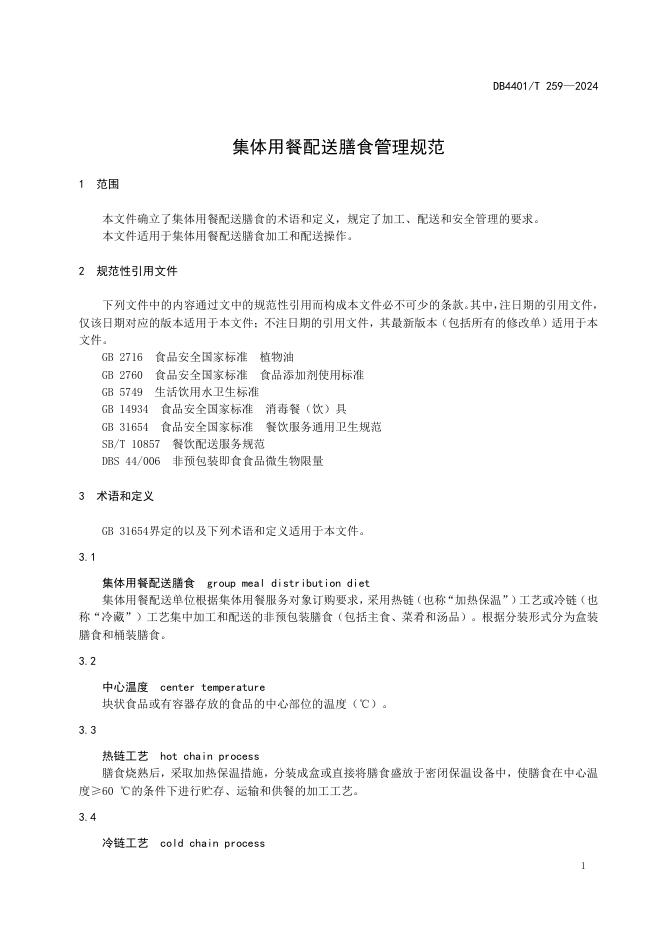 DB4401/T 259—2024

集体用餐配送膳食管理规范

1 范围

本文件确立了集体用餐配送膳食的术语和定义，规定了加工、配送和安全管理的要求。
本文件适用于集体用餐配送膳食加工和配送操作。

2 规范性引用文件

下列文件中的内容通过文中的规范性引用而构成本文件必不可少的条款。其中，注日期的引用文件，仅该日期对应的版本适用于本文件；不注日期的引用文件，其最新版本（包括所有的修改单）适用于本文件。

GB 2716 食品安全国家标准 植物油
GB 2760 食品安全国家标准 食品添加剂使用标准
GB 5749 生活饮用水卫生标准
GB 14934 食品安全国家标准 消毒餐（饮）具
GB 31654 食品安全国家标准 餐饮服务通用卫生规范
SB/T 10857 餐饮配送服务规范
DBS 44/006 非预包装即食食品微生物限量

3 术语和定义

GB 31654界定的以及下列术语和定义适用于本文件。

3.1

集体用餐配送膳食 group meal distribution diet
集体用餐配送单位根据集体用餐服务对象订购要求，采用热链（也称“加热保温”）工艺或冷链（也称“冷藏”）工艺集中加工和配送的非预包装膳食（包括主食、菜肴和汤品）。根据分装形式分为盒装膳食和桶装膳食。

3.2

中心温度 center temperature
块状食品或有容器存放的食品的中心部位的温度（℃）。

3.3

热链工艺 hot chain process
膳食烧熟后，采取加热保温措施，分装成盒或直接将膳食盛放于密闭保温设备中，使膳食在中心温度≥60 ℃的条件下进行贮存、运输和供餐的加工工艺。

3.4

冷链工艺 cold chain process

1